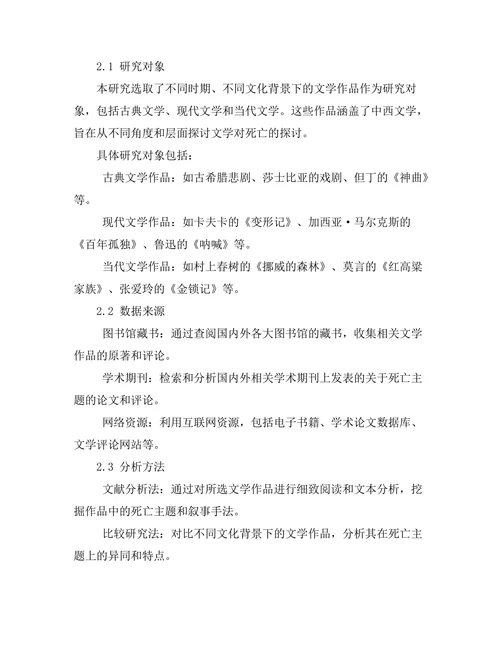 2.1 研究对象

本研究选取了不同时期、不同文化背景下的文学作品作为研究对象，包括古典文学、现代文学和当代文学。这些作品涵盖了中西文学，旨在从不同角度和层面探讨文学对死亡的探讨。

具体研究对象包括：

古典文学作品：如古希腊悲剧、莎士比亚的戏剧、但丁的《神曲》等。

现代文学作品：如卡夫卡的《变形记》、加西亚·马尔克斯的《百年孤独》、鲁迅的《呐喊》等。

当代文学作品：如村上春树的《挪威的森林》、莫言的《红高粱家族》、张爱玲的《金锁记》等。

2.2 数据来源

图书馆藏书：通过查阅国内外各大图书馆的藏书，收集相关文学作品的原著和评论。

学术期刊：检索和分析国内外相关学术期刊上发表的关于死亡主题的论文和评论。

网络资源：利用互联网资源，包括电子书籍、学术论文数据库、文学评论网站等。

2.3 分析方法

文献分析法：通过对所选文学作品进行细致阅读和文本分析，挖掘作品中的死亡主题和叙事手法。

比较研究法：对比不同文化背景下的文学作品，分析其在死亡主题上的异同和特点。